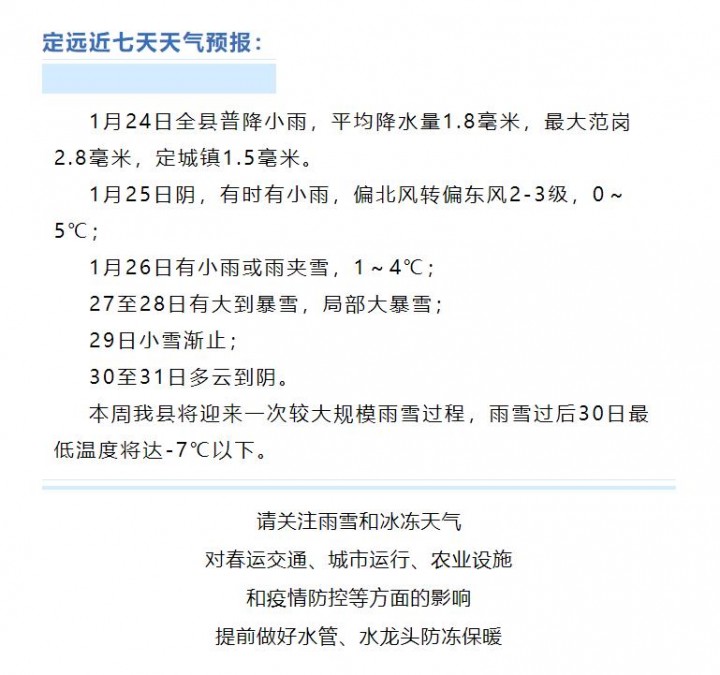 定远近七天天气预报：

1月24日全县普降小雨，平均降水量1.8毫米，最大范岗2.8毫米，定城镇1.5毫米。

1月25日阴，有时有小雨，偏北风转偏东风2-3级，0～5℃；

1月26日有小雨或雨夹雪，1～4℃；

27至28日有大到暴雪，局部大暴雪；

29日小雪渐止；

30至31日多云到阴。

本周我县将迎来一次较大规模雨雪过程，雨雪过后30日最低温度将达-7℃以下。

请关注雨雪和冰冻天气
对春运交通、城市运行、农业设施
和疫情防控等方面的影响
提前做好水管、水龙头防冻保暖